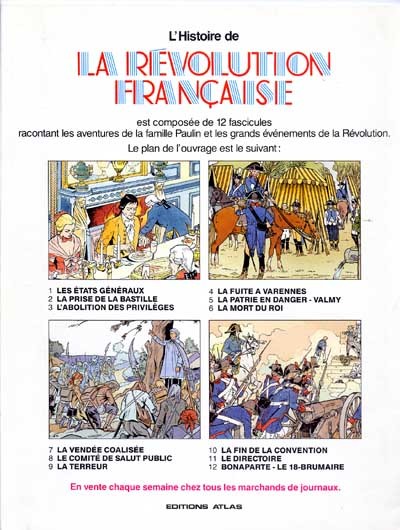 L'Histoire de

LA RÉVOLUTION FRANÇAISE

est composée de 12 fascicules racontant les aventures de la famille Paulin et les grands événements de la Révolution.

Le plan de l'ouvrage est le suivant :

1 LES ÉTATS GÉNÉRAUX
2 LA PRISE DE LA BASTILLE
3 L'ABOLITION DES PRIVILÈGES

4 LA FUITE A VARENNES
5 LA PATRIE EN DANGER - VALMY
6 LA MORT DU ROI

7 LA VENDÉE COALISÉE
8 LE COMITÉ DE SALUT PUBLIC
9 LA TERREUR

10 LA FIN DE LA CONVENTION
11 LE DIRECTOIRE
12 BONAPARTE - LE 18-BRUMAIRE

En vente chaque semaine chez tous les marchands de journaux.

EDITIONS ATLAS